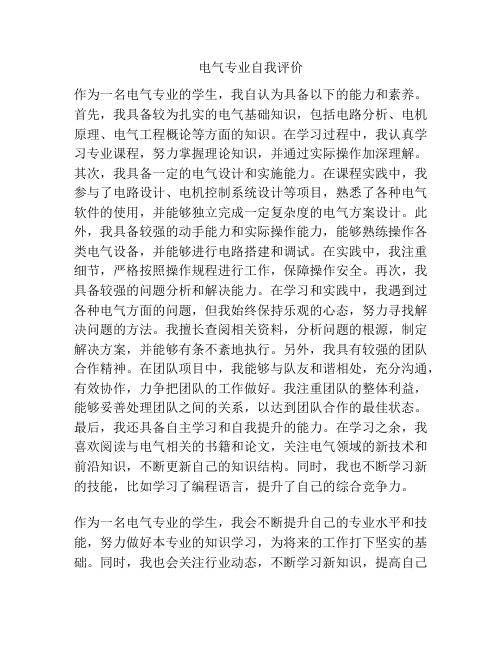 电气专业自我评价

作为一名电气专业的学生，我自认为具备以下的能力和素养。首先，我具备较为扎实的电气基础知识，包括电路分析、电机原理、电气工程概论等方面的知识。在学习过程中，我认真学习专业课程，努力掌握理论知识，并通过实际操作加深理解。其次，我具备一定的电气设计和实施能力。在课程实践中，我参与了电路设计、电机控制系统设计等项目，熟悉了各种电气软件的使用，并能够独立完成一定复杂度的电气方案设计。此外，我具备较强的动手能力和实际操作能力，能够熟练操作各类电气设备，并能够进行电路搭建和调试。在实践中，我注重细节，严格按照操作规程进行工作，保障操作安全。再次，我具备较强的问题分析和解决能力。在学习和实践中，我遇到过各种电气方面的问题，但我始终保持乐观的心态，努力寻找解决问题的方法。我擅长查阅相关资料，分析问题的根源，制定解决方案，并能够有条不紊地执行。另外，我具有较强的团队合作精神。在团队项目中，我能够与队友和谐相处，充分沟通，有效协作，力争把团队的工作做好。我注重团队的整体利益，能够妥善处理团队之间的关系，以达到团队合作的最佳状态。最后，我还具备自主学习和自我提升的能力。在学习之余，我喜欢阅读与电气相关的书籍和论文，关注电气领域的新技术和前沿知识，不断更新自己的知识结构。同时，我也不断学习新的技能，比如学习了编程语言，提升了自己的综合竞争力。

作为一名电气专业的学生，我会不断提升自己的专业水平和技能，努力做好本专业的知识学习，为将来的工作打下坚实的基础。同时，我也会关注行业动态，不断学习新知识，提高自己